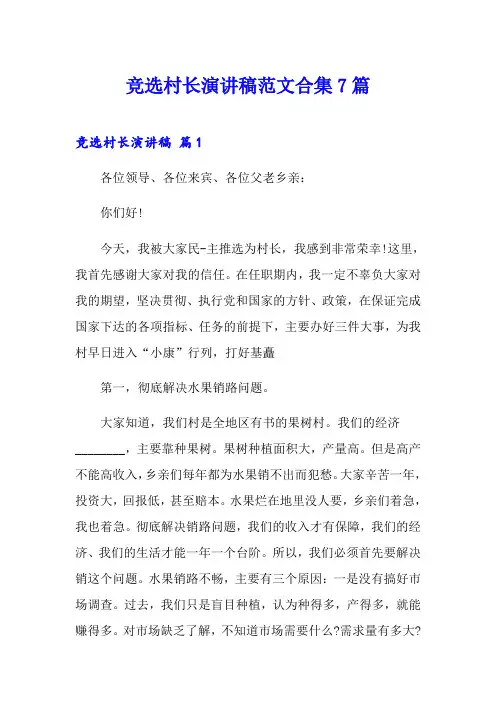 竞选村长演讲稿范文合集7篇

竞选村长演讲稿 篇1

各位领导、各位来宾、各位父老乡亲：

你们好!

今天，我被大家民-主推选为村长，我感到非常荣幸!这里，我首先感谢大家对我的信任。在任职期内，我一定不辜负大家对我的期望，坚决贯彻、执行党和国家的方针、政策，在保证完成国家下达的各项指标、任务的前提下，主要办好三件大事，为我村早日进入“小康”行列，打好基矗

第一，彻底解决水果销路问题。

大家知道，我们村是全地区有书的果树村。我们的经济________，主要靠种果树。果树种植面积大，产量高。但是高产不能高收入，乡亲们每年都为水果销不出而犯愁。大家辛苦一年，投资大，回报低，甚至赔本。水果烂在地里没人要，乡亲们着急，我也着急。彻底解决销路问题，我们的收入才有保障，我们的经济、我们的生活才能一年一个台阶。所以，我们必须首先要解决销这个问题。水果销路不畅，主要有三个原因：一是没有搞好市场调查。过去，我们只是盲目种植，认为种得多，产得多，就能赚得多。对市场缺乏了解，不知道市场需要什么?需求量有多大?